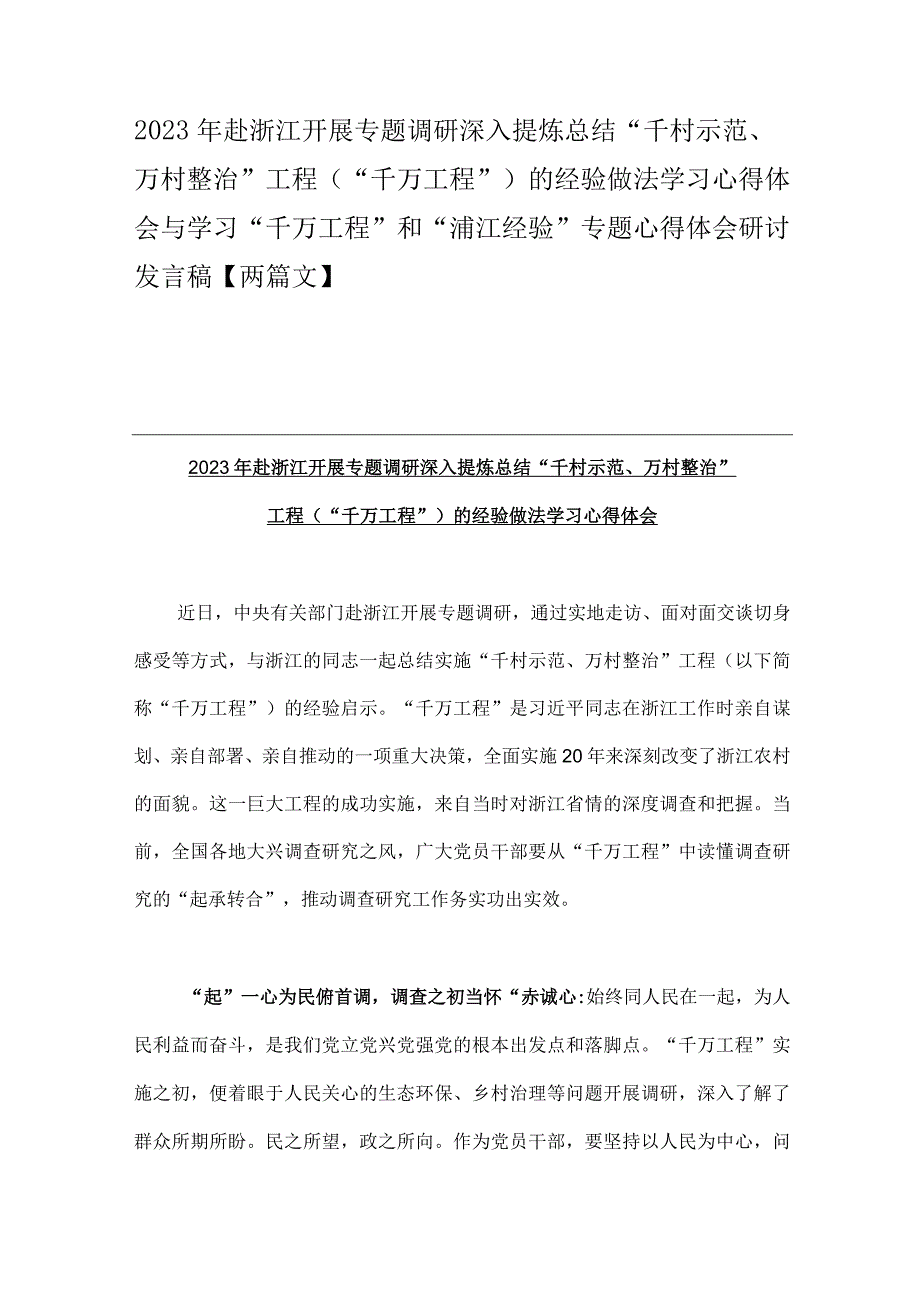 2023年赴浙江开展专题调研深入提炼总结“千村示范、万村整治”工程（“千万工程”）的经验做法学习心得体会与学习“千万工程”和“浦江经验”专题心得体会研讨发言稿【两篇文】

2023年赴浙江开展专题调研深入提炼总结“千村示范、万村整治”工程（“千万工程”）的经验做法学习心得体会

近日，中央有关部门赴浙江开展专题调研，通过实地走访、面对面交谈切身感受等方式，与浙江的同志一起总结实施“千村示范、万村整治”工程（以下简称“千万工程”）的经验启示。“千万工程”是习近平同志在浙江工作时亲自谋划、亲自部署、亲自推动的一项重大决策，全面实施20年来深刻改变了浙江农村的面貌。这一巨大工程的成功实施，来自当时对浙江省情的深度调查和把握。当前，全国各地大兴调查研究之风，广大党员干部要从“千万工程”中读懂调查研究的“起承转合”，推动调查研究工作务实功出实效。

“起”一心为民俯首调，调查之初当怀“赤诚心:始终同人民在一起，为人民利益而奋斗，是我们党立党兴党强党的根本出发点和落脚点。“千万工程”实施之初，便着眼于人民关心的生态环保、乡村治理等问题开展调研，深入了解了群众所期所盼。民之所望，政之所向。作为党员干部，要坚持以人民为中心，问